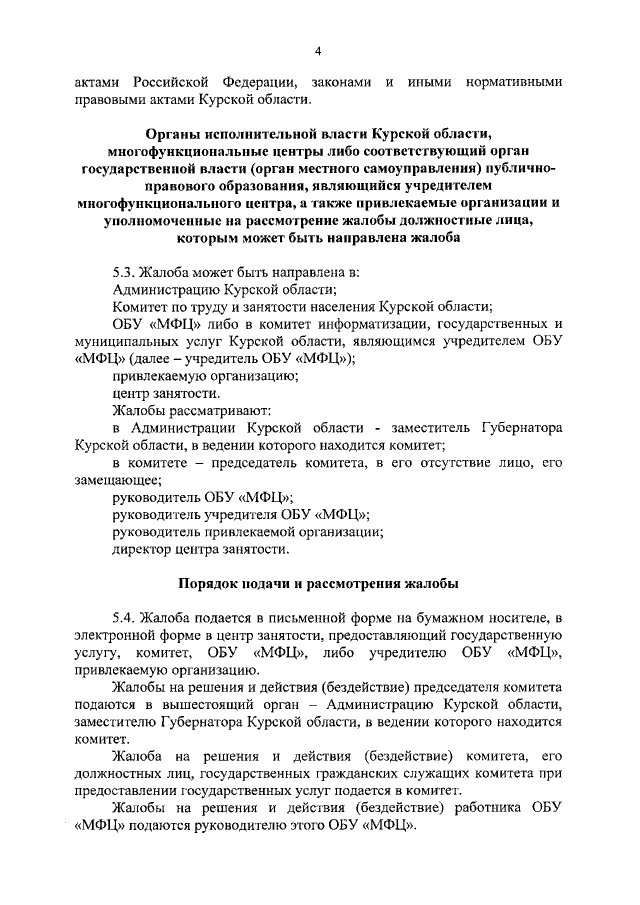 4

актами Российской Федерации, законами и иными нормативными правовыми актами Курской области.

Органы исполнительной власти Курской области, многофункциональные центры либо соответствующий орган государственной власти (орган местного самоуправления) публично-правового образования, являющийся учредителем многофункционального центра, а также привлекаемые организации и уполномоченные на рассмотрение жалобы должностные лица, которым может быть направлена жалоба

5.3. Жалоба может быть направлена в:
Администрацию Курской области;
Комитет по труду и занятости населения Курской области;
ОБУ «МФЦ» либо в комитет информатизации, государственных и муниципальных услуг Курской области, являющимся учредителем ОБУ «МФЦ» (далее – учредитель ОБУ «МФЦ»);
привлекаемую организацию;
центр занятости.
Жалобы рассматривают:
в Администрации Курской области - заместитель Губернатора Курской области, в ведении которого находится комитет;
в комитете – председатель комитета, в его отсутствие лицо, его замещающее;
руководитель ОБУ «МФЦ»;
руководитель учредителя ОБУ «МФЦ»;
руководитель привлекаемой организации;
директор центра занятости.

Порядок подачи и рассмотрения жалобы

5.4. Жалоба подается в письменной форме на бумажном носителе, в электронной форме в центр занятости, предоставляющий государственную услугу, комитет, ОБУ «МФЦ», либо учредителю ОБУ «МФЦ», привлекаемую организацию.
Жалобы на решения и действия (бездействие) председателя комитета подаются в вышестоящий орган – Администрацию Курской области, заместителю Губернатора Курской области, в ведении которого находится комитет.
Жалоба на решения и действия (бездействие) комитета, его должностных лиц, государственных гражданских служащих комитета при предоставлении государственных услуг подается в комитет.
Жалобы на решения и действия (бездействие) работника ОБУ «МФЦ» подаются руководителю этого ОБУ «МФЦ».